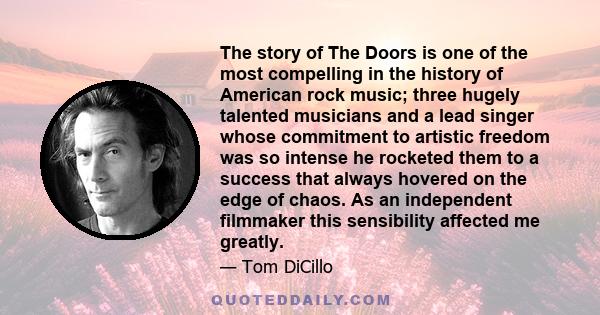 The story of The Doors is one of the most compelling in the history of American rock music; three hugely talented musicians and a lead singer whose commitment to artistic freedom was so intense he rocketed them to a success that always hovered on the edge of chaos. As an independent filmmaker this sensibility affected me greatly.

— Tom DiCillo

QUOTEDDAILY.COM